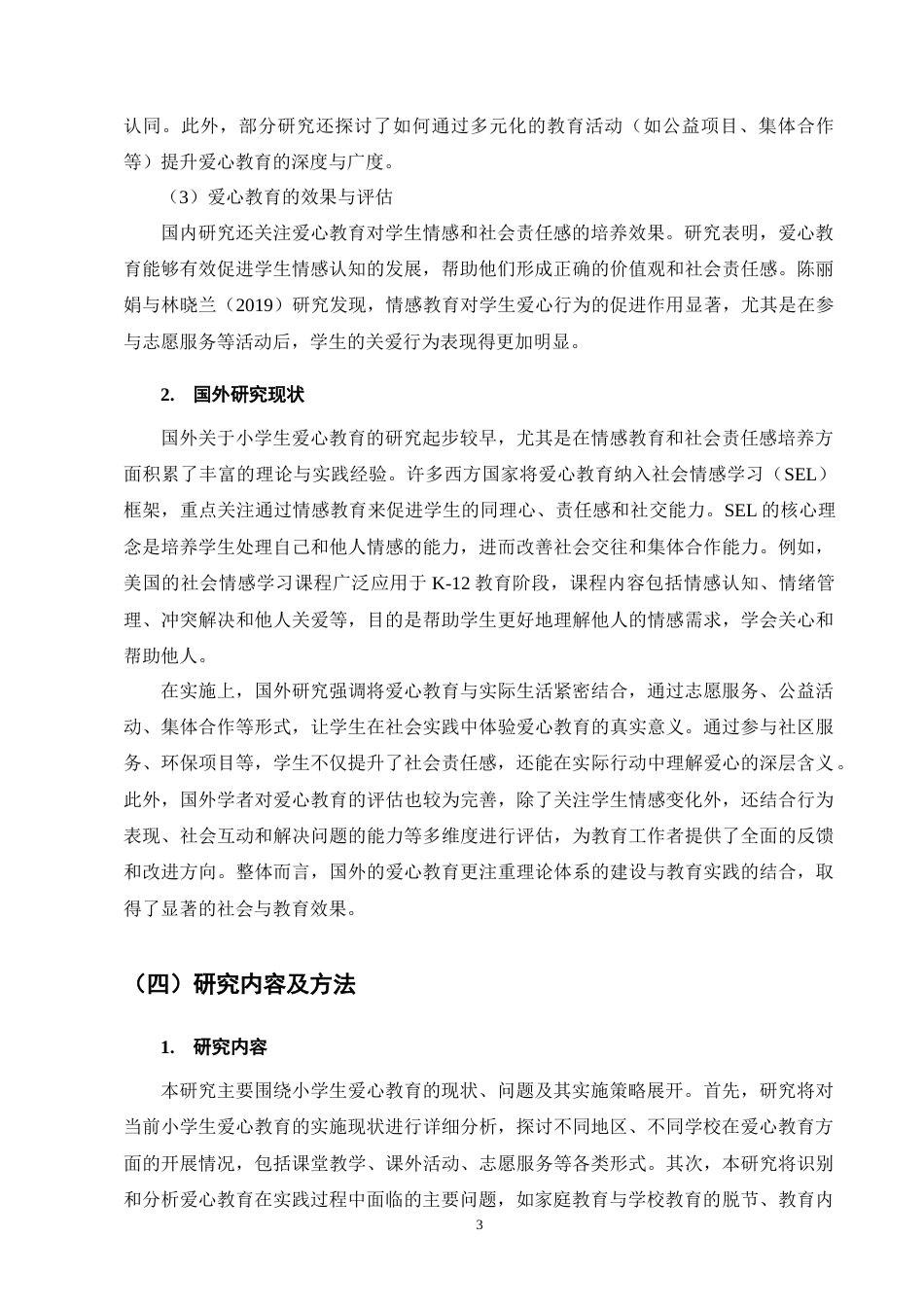 认同。此外，部分研究还探讨了如何通过多元化的教育活动（如公益项目、集体合作等）提升爱心教育的深度与广度。

（3）爱心教育的效果与评估

国内研究还关注爱心教育对学生情感和社会责任感的培养效果。研究表明，爱心教育能够有效促进学生情感认知的发展，帮助他们形成正确的价值观和社会责任感。陈丽娟与林晓兰（2019）研究发现，情感教育对学生爱心行为的促进作用显著，尤其是在参与志愿服务等活动后，学生的关爱行为表现得更加明显。

2. 国外研究现状

国外关于小学生爱心教育的研究起步较早，尤其是在情感教育和社会责任感培养方面积累了丰富的理论与实践经验。许多西方国家将爱心教育纳入社会情感学习（SEL）框架，重点关注通过情感教育来促进学生的同理心、责任感和社交能力。SEL的核心理念是培养学生处理自己和他人情感的能力，进而改善社会交往和集体合作能力。例如，美国的社会情感学习课程广泛应用于K-12教育阶段，课程内容包括情感认知、情绪管理、冲突解决和他人关爱等，目的是帮助学生更好地理解他人的情感需求，学会关心和帮助他人。

在实施上，国外研究强调将爱心教育与实际生活紧密结合，通过志愿服务、公益活动、集体合作等形式，让学生在社会实践中体验爱心教育的真实意义。通过参与社区服务、环保项目等，学生不仅提升了社会责任感，还能在实际行动中理解爱心的深层含义。此外，国外学者对爱心教育的评估也较为完善，除了关注学生情感变化外，还结合行为表现、社会互动和解决问题的能力等多维度进行评估，为教育工作者提供了全面的反馈和改进方向。整体而言，国外的爱心教育更注重理论体系的建设与教育实践的结合，取得了显著的社会与教育效果。

（四）研究内容及方法

1. 研究内容

本研究主要围绕小学生爱心教育的现状、问题及其实施策略展开。首先，研究将对当前小学生爱心教育的实施现状进行详细分析，探讨不同地区、不同学校在爱心教育方面的开展情况，包括课堂教学、课外活动、志愿服务等各类形式。其次，本研究将识别和分析爱心教育在实践过程中面临的主要问题，如家庭教育与学校教育的脱节、教育内

3